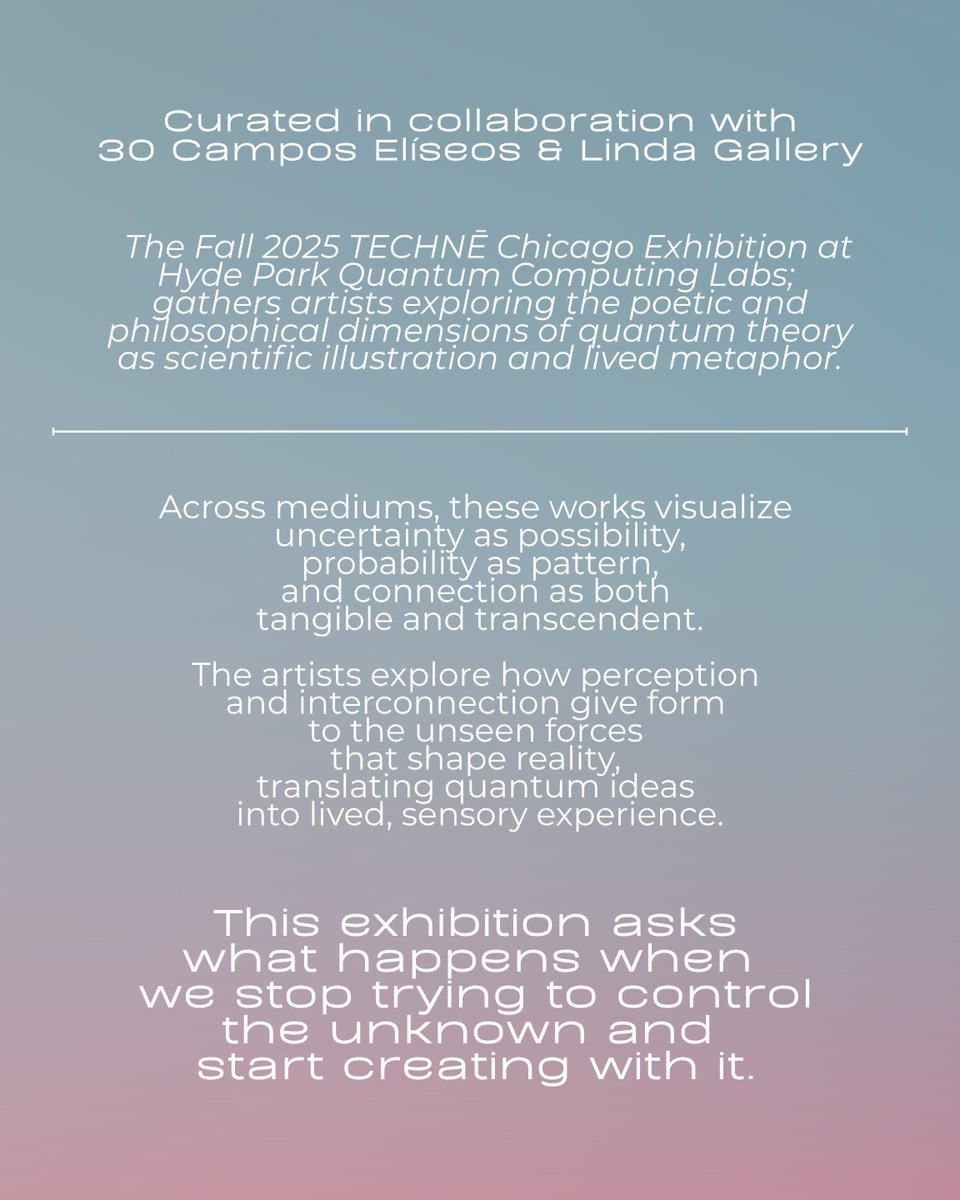 Curated in collaboration with
30 Campos Elíseos & Linda Gallery

The Fall 2025 TECHNĒ Chicago Exhibition at Hyde Park Quantum Computing Labs; gathers artists exploring the poetic and philosophical dimensions of quantum theory as scientific illustration and lived metaphor.

Across mediums, these works visualize uncertainty as possibility, probability as pattern, and connection as both tangible and transcendent.

The artists explore how perception and interconnection give form to the unseen forces that shape reality, translating quantum ideas into lived, sensory experience.

This exhibition asks what happens when we stop trying to control the unknown and start creating with it.